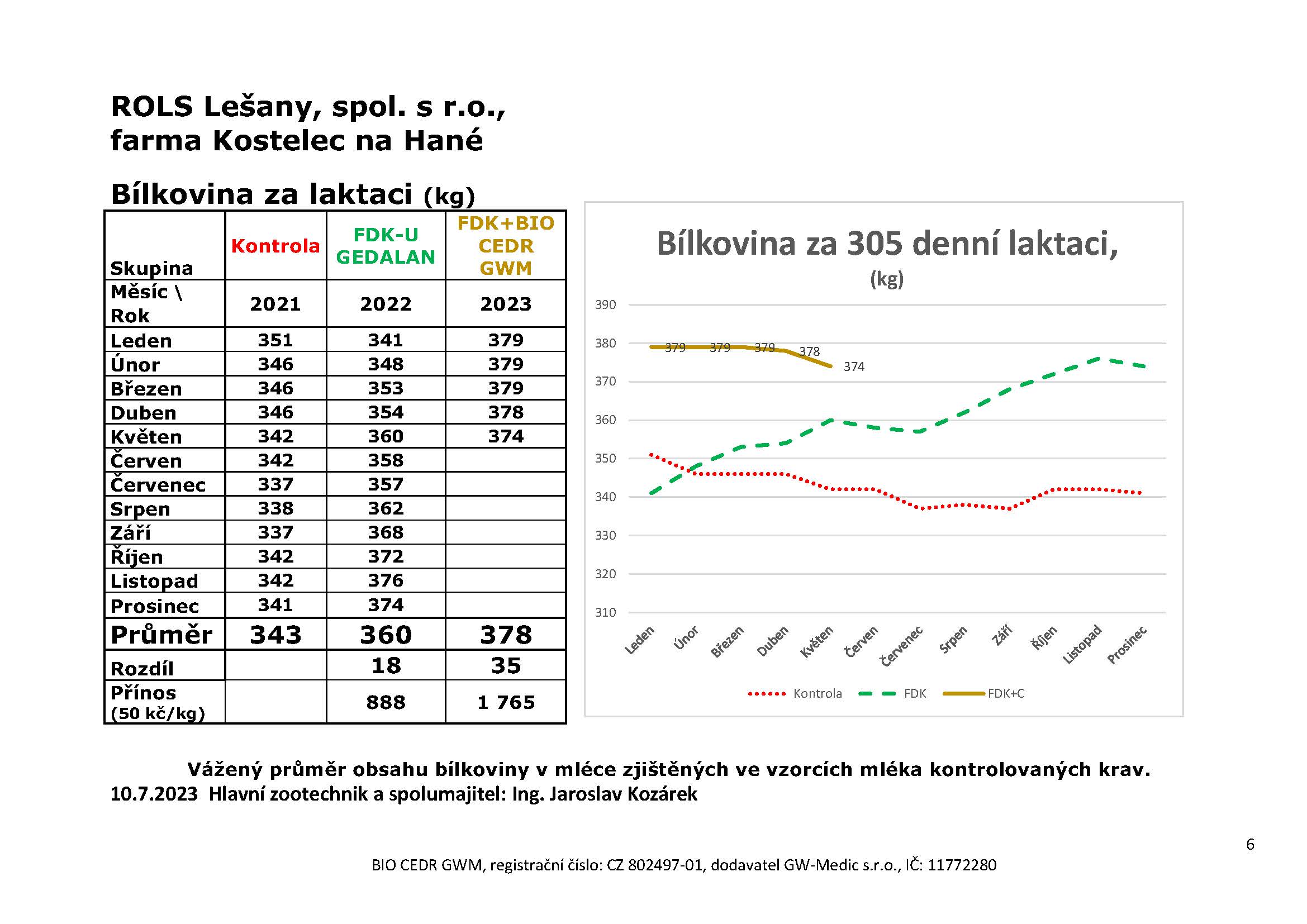 ROLS Lešany, spol. s r.o., farma Kostelec na Hané

Bílkovina za laktaci (kg)

| Skupina | Kontrola | FDK-U GEDALAN | FDK+BIO CEDR GWM |
|---|---|---|---|
| Měsíc \ Rok | 2021 | 2022 | 2023 |
| Leden | 351 | 341 | 379 |
| Únor | 346 | 348 | 379 |
| Březen | 346 | 353 | 379 |
| Duben | 346 | 354 | 378 |
| Květen | 342 | 360 | 374 |
| Červen | 342 | 358 | |
| Červenec | 337 | 357 | |
| Srpen | 338 | 362 | |
| Září | 337 | 368 | |
| Říjen | 342 | 372 | |
| Listopad | 342 | 376 | |
| Prosinec | 341 | 374 | |
| Průměr | 343 | 360 | 378 |
| Rozdíl | | 18 | 35 |
| Přínos (50 kč/kg) | | 888 | 1 765 |

Bílkovina za 305 denní laktaci, (kg)

390
380
370
360
350
340
330
320
310

379 379 379 378 374

Leden Únor Březen Duben Květen Červen Červenec Srpen Září Říjen Listopad Prosinec

Kontrola FDK FDK+C

Vážený průměr obsahu bílkoviny v mléce zjištěných ve vzorcích mléka kontrolovaných krav.
10.7.2023 Hlavní zootechnik a spolumajitel: Ing. Jaroslav Kozárek

6

BIO CEDR GWM, registrační číslo: CZ 802497-01, dodavatel GW-Medic s.r.o., IČ: 11772280